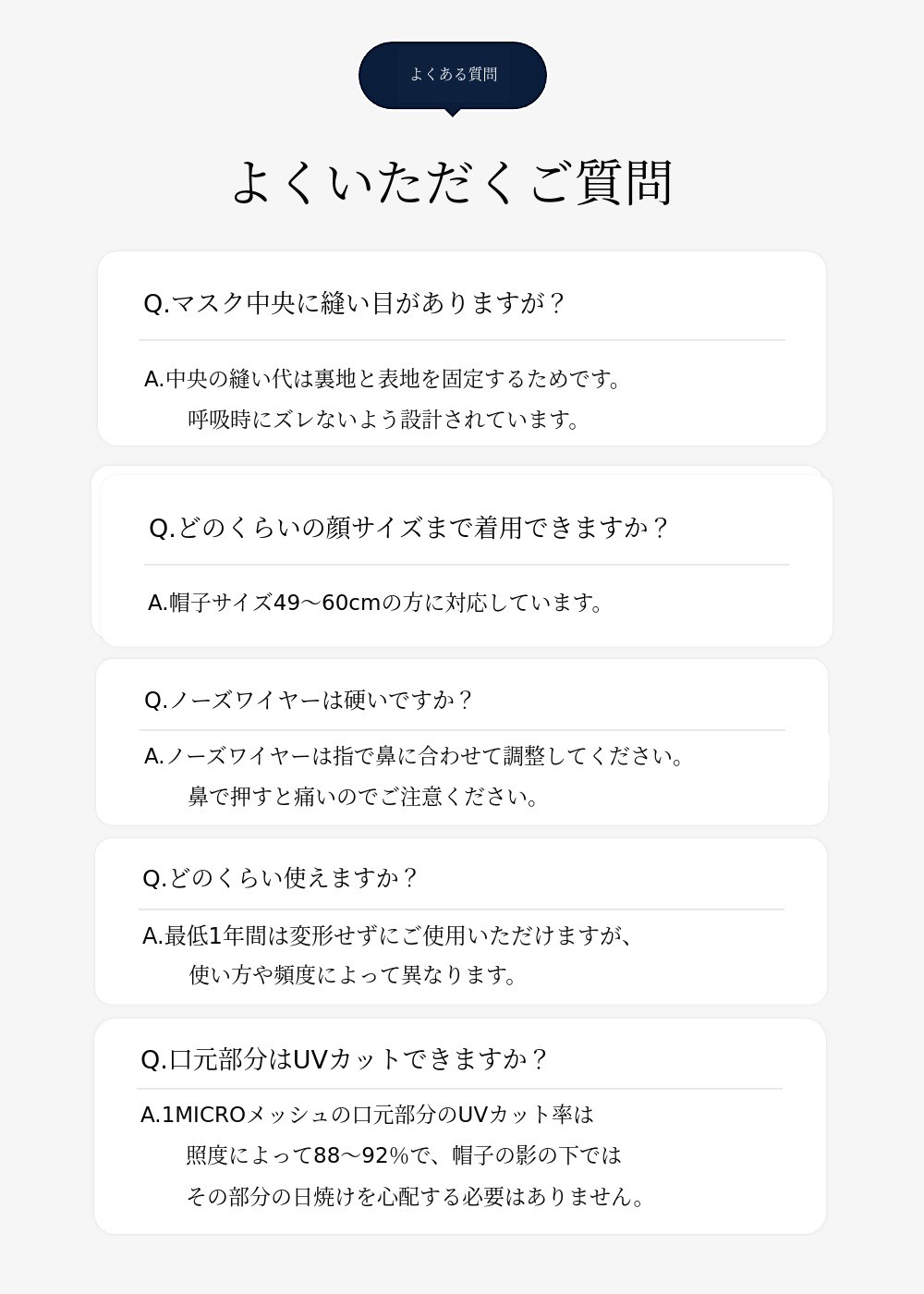 よくある質問

よくいただくご質問

Q.マスク中央に縫い目がありますが？

A.中央の縫い代は裏地と表地を固定するためです。
呼吸時にズレないよう設計されています。

Q.どのくらいの顔サイズまで着用できますか？

A.帽子サイズ49～60cmの方に対応しています。

Q.ノーズワイヤーは硬いですか？

A.ノーズワイヤーは指で鼻に合わせて調整してください。
鼻で押すと痛いのでご注意ください。

Q.どのくらい使えますか？

A.最低1年間は変形せずにご使用いただけますが、
使い方や頻度によって異なります。

Q.口元部分はUVカットできますか？

A.1MICROメッシュの口元部分のUVカット率は
照度によって88～92%で、帽子の影の下では
その部分の日焼けを心配する必要はありません。